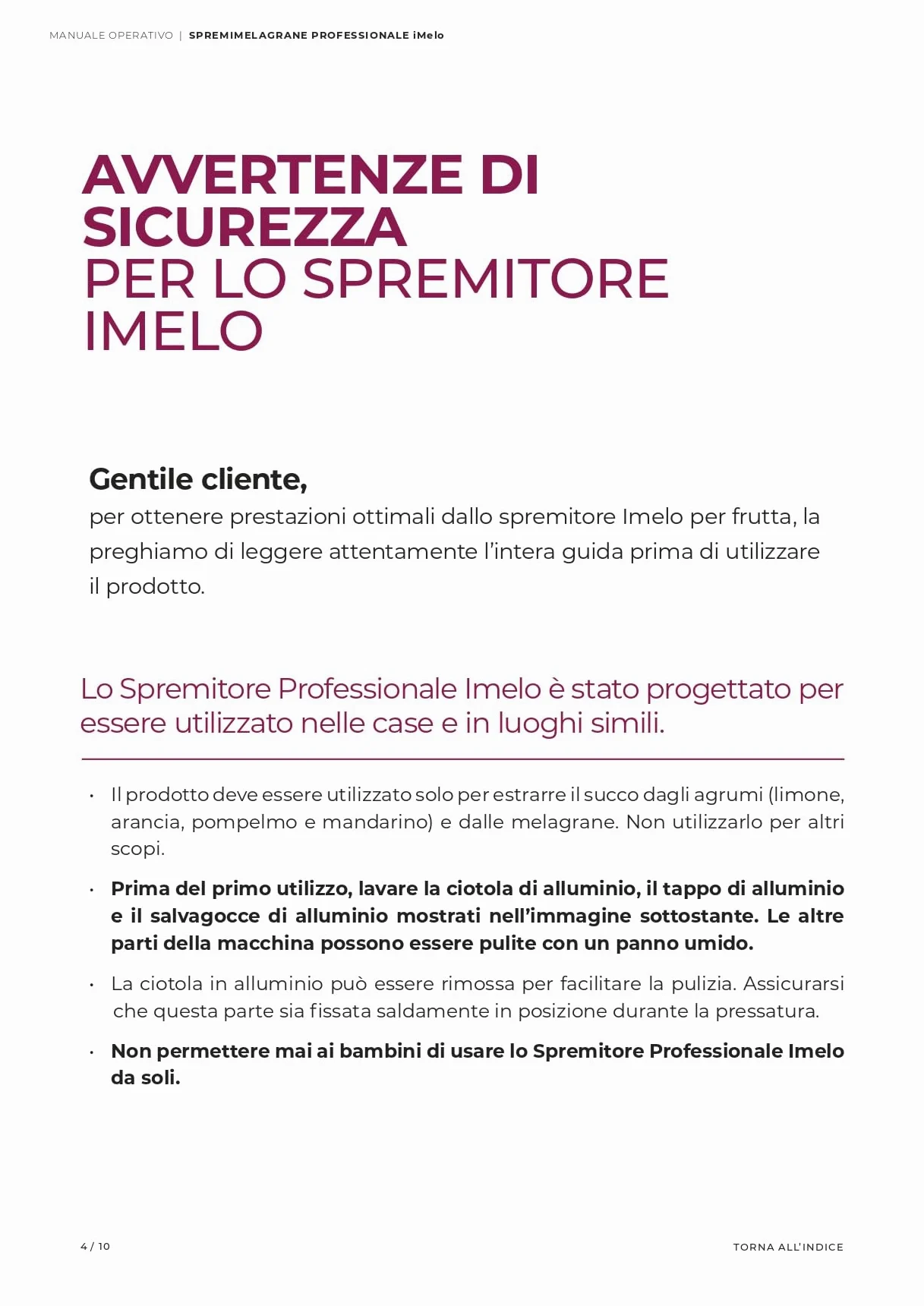 MANUALE OPERATIVO | SPREMIMELAGRANE PROFESSIONALE iMelo

AVVERTENZE DI SICUREZZA PER LO SPREMITORE IMELO

Gentile cliente,
per ottenere prestazioni ottimali dallo spremitore Imelo per frutta, la preghiamo di leggere attentamente l'intera guida prima di utilizzare il prodotto.

Lo Spremitore Professionale Imelo è stato progettato per essere utilizzato nelle case e in luoghi simili.

• Il prodotto deve essere utilizzato solo per estrarre il succo dagli agrumi (limone, arancia, pompelmo e mandarino) e dalle melagrane. Non utilizzarlo per altri scopi.

• Prima del primo utilizzo, lavare la ciotola di alluminio, il tappo di alluminio e il salvagocce di alluminio mostrati nell'immagine sottostante. Le altre parti della macchina possono essere pulite con un panno umido.

• La ciotola in alluminio può essere rimossa per facilitare la pulizia. Assicurarsi che questa parte sia fissata saldamente in posizione durante la pressatura.

• Non permettere mai ai bambini di usare lo Spremitore Professionale Imelo da soli.

4 / 10

TORNA ALL'INDICE